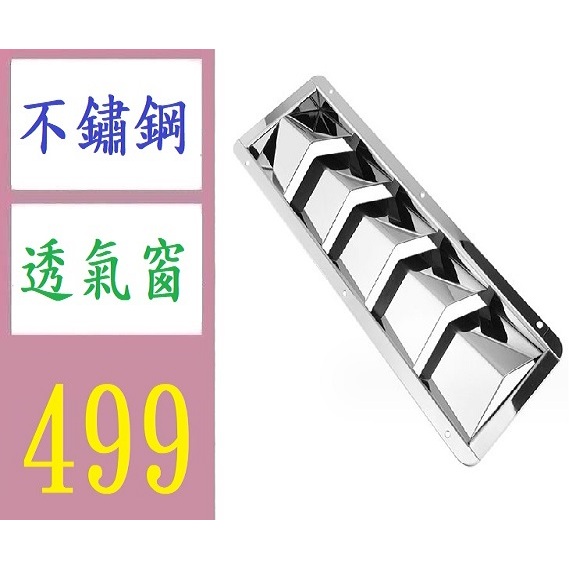 不鏽鋼

透氣窗

499